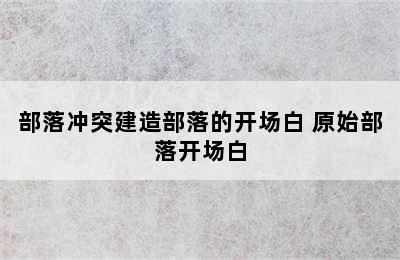 部落冲突建造部落的开场白 原始部落开场白